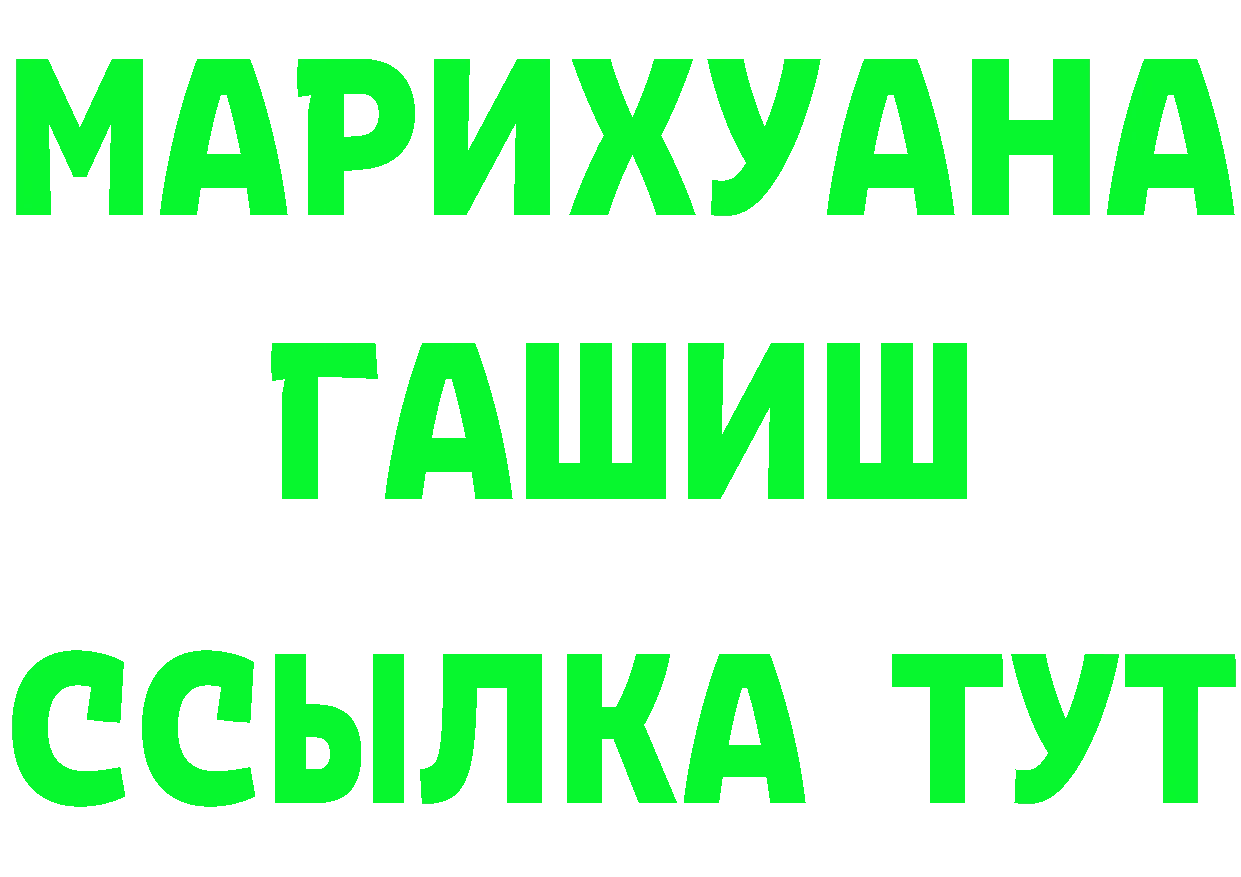 МАРИХУАНА
ГАШИШ
ССЫЛКА ТУТ